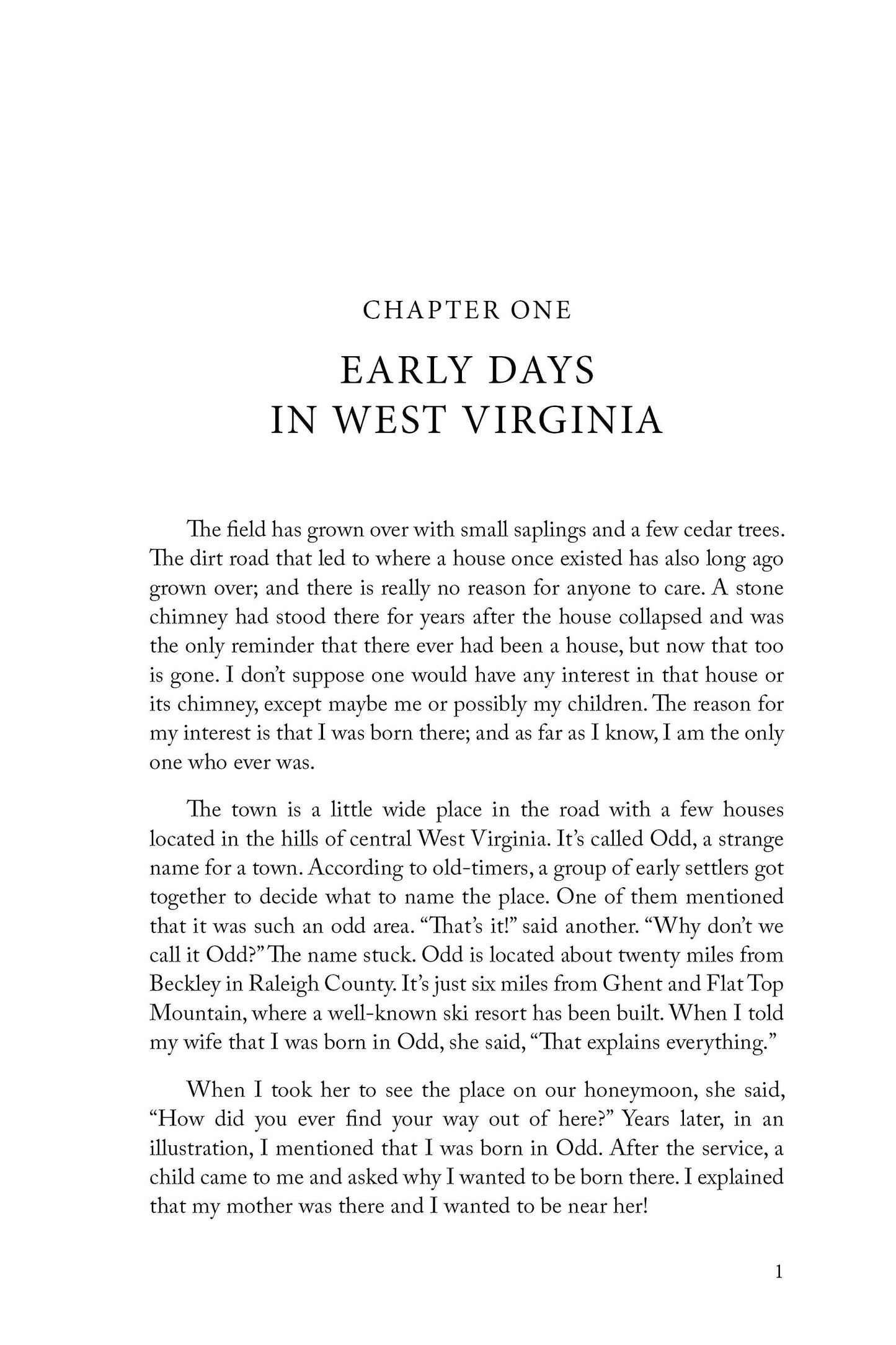 CHAPTER ONE

EARLY DAYS
IN WEST VIRGINIA

The field has grown over with small saplings and a few cedar trees. The dirt road that led to where a house once existed has also long ago grown over; and there is really no reason for anyone to care. A stone chimney had stood there for years after the house collapsed and was the only reminder that there ever had been a house, but now that too is gone. I don't suppose one would have any interest in that house or its chimney, except maybe me or possibly my children. The reason for my interest is that I was born there; and as far as I know, I am the only one who ever was.

The town is a little wide place in the road with a few houses located in the hills of central West Virginia. It's called Odd, a strange name for a town. According to old-timers, a group of early settlers got together to decide what to name the place. One of them mentioned that it was such an odd area. "That's it!" said another. "Why don't we call it Odd?" The name stuck. Odd is located about twenty miles from Beckley in Raleigh County. It's just six miles from Ghent and Flat Top Mountain, where a well-known ski resort has been built. When I told my wife that I was born in Odd, she said, "That explains everything."

When I took her to see the place on our honeymoon, she said, "How did you ever find your way out of here?" Years later, in an illustration, I mentioned that I was born in Odd. After the service, a child came to me and asked why I wanted to be born there. I explained that my mother was there and I wanted to be near her!

1